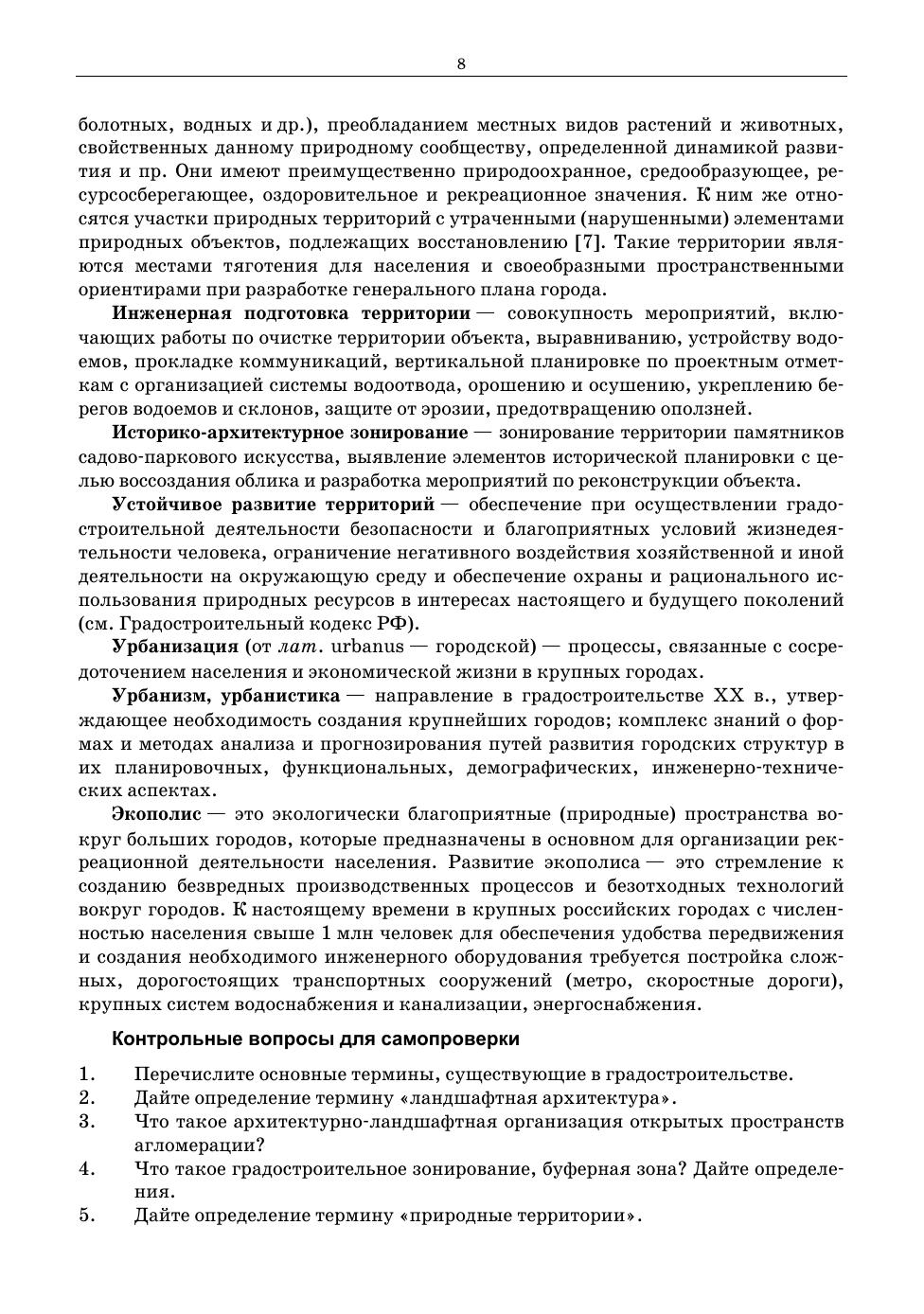 8

болотных, водных и др.), преобладанием местных видов растений и животных, свойственных данному природному сообществу, определенной динамикой развития и пр. Они имеют преимущественно природоохранное, средообразующее, ресурсосберегающее, оздоровительное и рекреационное значения. К ним же относятся участки природных территорий с утраченными (нарушенными) элементами природных объектов, подлежащих восстановлению [7]. Такие территории являются местами тяготения для населения и своеобразными пространственными ориентирами при разработке генерального плана города.

Инженерная подготовка территории — совокупность мероприятий, включающих работы по очистке территории объекта, выравниванию, устройству водоемов, прокладке коммуникаций, вертикальной планировке по проектным отметкам с организацией системы водоотвода, орошению и осушению, укреплению берегов водоемов и склонов, защите от эрозии, предотвращению оползней.

Историко-архитектурное зонирование — зонирование территории памятников садово-паркового искусства, выявление элементов исторической планировки с целью воссоздания облика и разработка мероприятий по реконструкции объекта.

Устойчивое развитие территорий — обеспечение при осуществлении градостроительной деятельности безопасности и благоприятных условий жизнедеятельности человека, ограничение негативного воздействия хозяйственной и иной деятельности на окружающую среду и обеспечение охраны и рационального использования природных ресурсов в интересах настоящего и будущего поколений (см. Градостроительный кодекс РФ).

Урбанизация (от лат. urbanus — городской) — процессы, связанные с сосредоточением населения и экономической жизни в крупных городах.

Урбанизм, урбанистика — направление в градостроительстве XX в., утверждающее необходимость создания крупнейших городов; комплекс знаний о формах и методах анализа и прогнозирования путей развития городских структур в их планировочных, функциональных, демографических, инженерно-технических аспектах.

Экополис — это экологически благоприятные (природные) пространства вокруг больших городов, которые предназначены в основном для организации рекреационной деятельности населения. Развитие экополиса — это стремление к созданию безвредных производственных процессов и безотходных технологий вокруг городов. К настоящему времени в крупных российских городах с численностью населения свыше 1 млн человек для обеспечения удобства передвижения и создания необходимого инженерного оборудования требуется постройка сложных, дорогостоящих транспортных сооружений (метро, скоростные дороги), крупных систем водоснабжения и канализации, энергоснабжения.

Контрольные вопросы для самопроверки

1. Перечислите основные термины, существующие в градостроительстве.
2. Дайте определение термину «ландшафтная архитектура».
3. Что такое архитектурно-ландшафтная организация открытых пространств агломерации?
4. Что такое градостроительное зонирование, буферная зона? Дайте определения.
5. Дайте определение термину «природные территории».